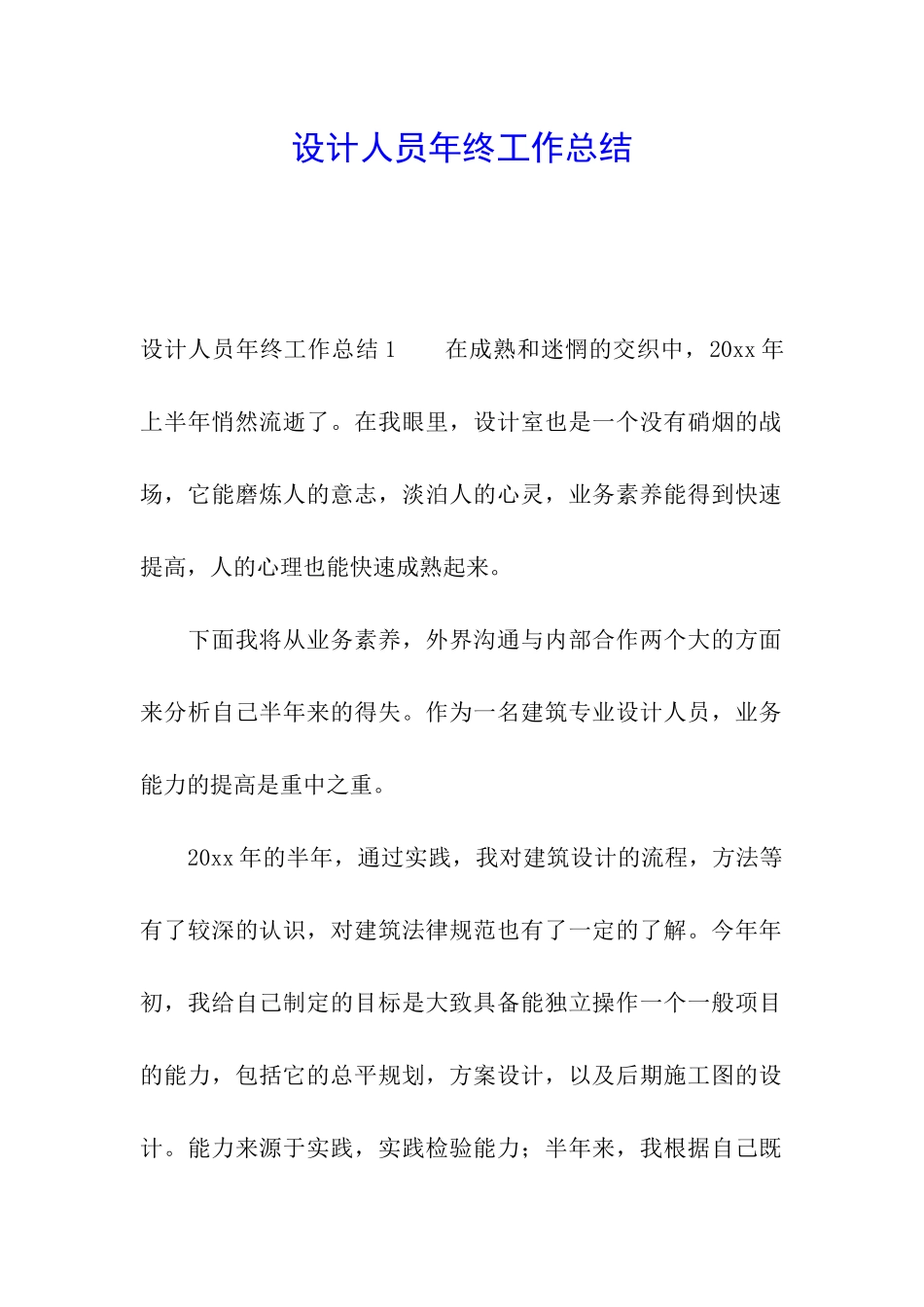 设计人员年终工作总结

设计人员年终工作总结 1　　在成熟和迷惘的交织中，20xx 年上半年悄然流逝了。在我眼里，设计室也是一个没有硝烟的战场，它能磨炼人的意志，淡泊人的心灵，业务素养能得到快速提高，人的心理也能快速成熟起来。

下面我将从业务素养，外界沟通与内部合作两个大的方面来分析自己半年来的得失。作为一名建筑专业设计人员，业务能力的提高是重中之重。

20xx 年的半年，通过实践，我对建筑设计的流程，方法等有了较深的认识，对建筑法律规范也有了一定的了解。今年年初，我给自己制定的目标是大致具备能独立操作一个一般项目的能力，包括它的总平规划，方案设计，以及后期施工图的设计。能力来源于实践，实践检验能力；半年来，我根据自己既